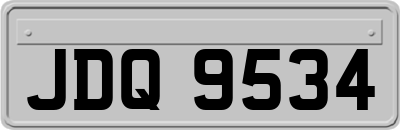 JDQ 9534